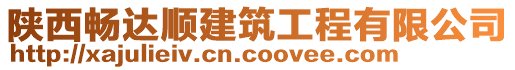 陕西畅达顺建筑工程有限公司
http://xajulieiv.cn.coovee.com